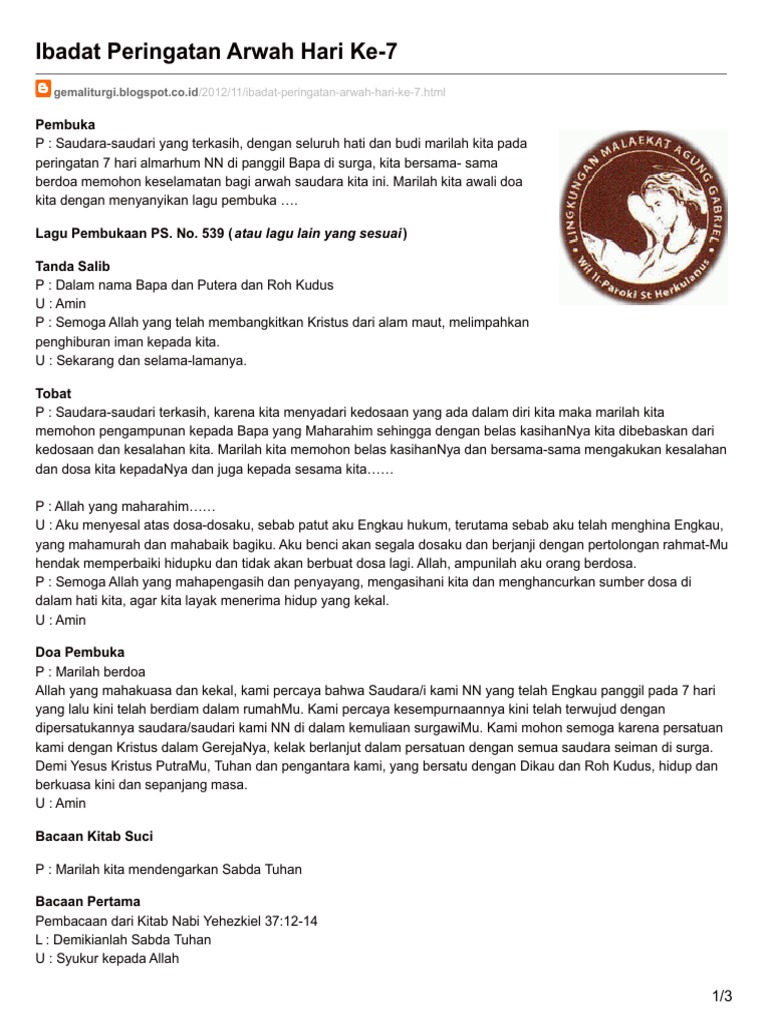 Ibadat Peringatan Arwah Hari Ke-7

gemaliturgi.blogspot.co.id/2012/11/ibadat-peringatan-arwah-hari-ke-7.html

Pembuka
P : Saudara-saudari yang terkasih, dengan seluruh hati dan budi marilah kita pada peringatan 7 hari almarhum NN di panggil Bapa di surga, kita bersama- sama berdoa memohon keselamatan bagi arwah saudara kita ini. Marilah kita awali doa kita dengan menyanyikan lagu pembuka ….

LINGKUNGAN MALAEKAT AGUNG GABRIEL
Wil II-Paroki St Herkulanus

Lagu Pembukaan PS. No. 539 (atau lagu lain yang sesuai)

Tanda Salib
P : Dalam nama Bapa dan Putera dan Roh Kudus
U : Amin
P : Semoga Allah yang telah membangkitkan Kristus dari alam maut, melimpahkan penghiburan iman kepada kita.
U : Sekarang dan selama-lamanya.

Tobat
P : Saudara-saudari terkasih, karena kita menyadari kedosaan yang ada dalam diri kita maka marilah kita memohon pengampunan kepada Bapa yang Maharahim sehingga dengan belas kasihanNya kita dibebaskan dari kedosaan dan kesalahan kita. Marilah kita memohon belas kasihanNya dan bersama-sama mengakukan kesalahan dan dosa kita kepadaNya dan juga kepada sesama kita……

P : Allah yang maharahim……
U : Aku menyesal atas dosa-dosaku, sebab patut aku Engkau hukum, terutama sebab aku telah menghina Engkau, yang mahamurah dan mahabaik bagiku. Aku benci akan segala dosaku dan berjanji dengan pertolongan rahmat-Mu hendak memperbaiki hidupku dan tidak akan berbuat dosa lagi. Allah, ampunilah aku orang berdosa.
P : Semoga Allah yang mahapengasih dan penyayang, mengasihani kita dan menghancurkan sumber dosa di dalam hati kita, agar kita layak menerima hidup yang kekal.
U : Amin

Doa Pembuka
P : Marilah berdoa
Allah yang mahakuasa dan kekal, kami percaya bahwa Saudara/i kami NN yang telah Engkau panggil pada 7 hari yang lalu kini telah berdiam dalam rumahMu. Kami percaya kesempurnaannya kini telah terwujud dengan dipersatukannya saudara/saudari kami NN di dalam kemuliaan surgawiMu. Kami mohon semoga karena persatuan kami dengan Kristus dalam GerejaNya, kelak berlanjut dalam persatuan dengan semua saudara seiman di surga. Demi Yesus Kristus PutraMu, Tuhan dan pengantara kami, yang bersatu dengan Dikau dan Roh Kudus, hidup dan berkuasa kini dan sepanjang masa.
U : Amin

Bacaan Kitab Suci

P : Marilah kita mendengarkan Sabda Tuhan

Bacaan Pertama
Pembacaan dari Kitab Nabi Yehezkiel 37:12-14
L : Demikianlah Sabda Tuhan
U : Syukur kepada Allah

1/3